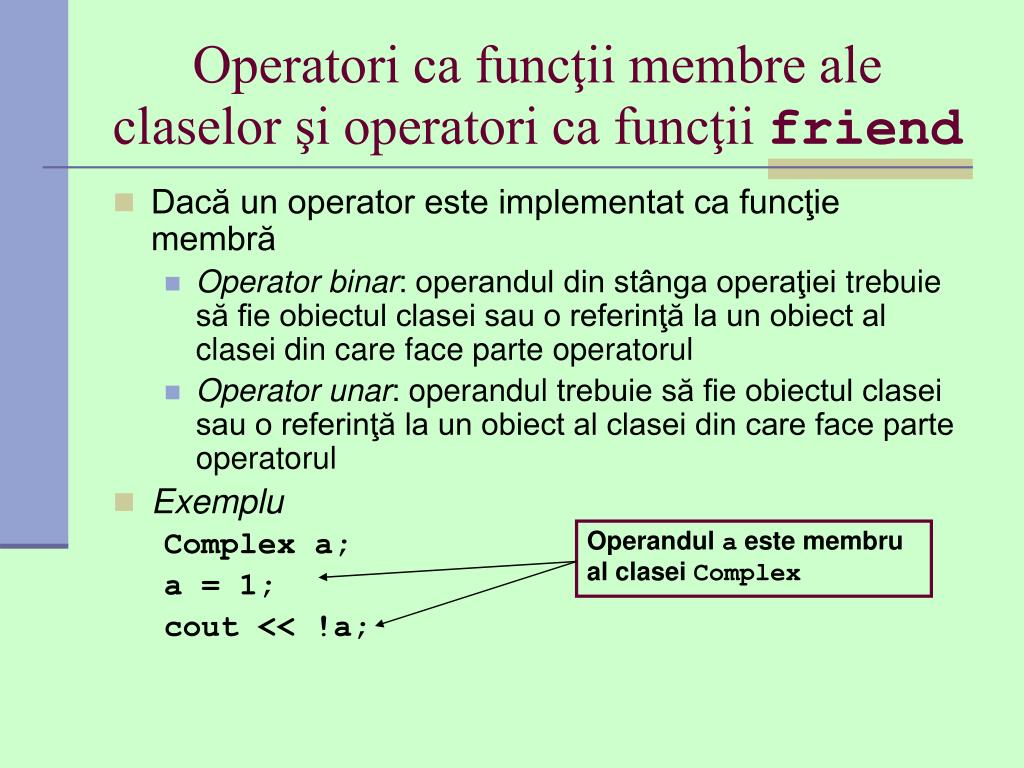 Operatori ca funcţii membre ale claselor şi operatori ca funcţii friend

Dacă un operator este implementat ca funcţie membră

Operator binar: operandul din stânga operaţiei trebuie să fie obiectul clasei sau o referinţă la un obiect al clasei din care face parte operatorul

Operator unar: operandul trebuie să fie obiectul clasei sau o referinţă la un obiect al clasei din care face parte operatorul

Exemplu

Complex a;
a = 1;
cout << !a;

Operandul a este membru al clasei Complex